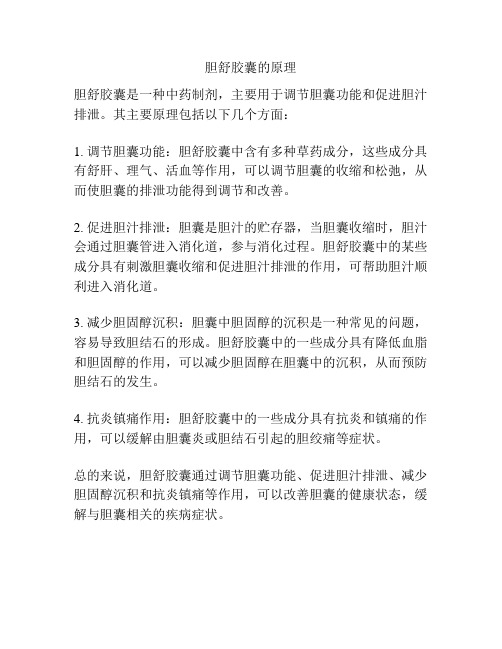 胆舒胶囊的原理

胆舒胶囊是一种中药制剂，主要用于调节胆囊功能和促进胆汁排泄。其主要原理包括以下几个方面：

1. 调节胆囊功能：胆舒胶囊中含有多种草药成分，这些成分具有舒肝、理气、活血等作用，可以调节胆囊的收缩和松弛，从而使胆囊的排泄功能得到调节和改善。

2. 促进胆汁排泄：胆囊是胆汁的贮存器，当胆囊收缩时，胆汁会通过胆囊管进入消化道，参与消化过程。胆舒胶囊中的某些成分具有刺激胆囊收缩和促进胆汁排泄的作用，可帮助胆汁顺利进入消化道。

3. 减少胆固醇沉积：胆囊中胆固醇的沉积是一种常见的问题，容易导致胆结石的形成。胆舒胶囊中的一些成分具有降低血脂和胆固醇的作用，可以减少胆固醇在胆囊中的沉积，从而预防胆结石的发生。

4. 抗炎镇痛作用：胆舒胶囊中的一些成分具有抗炎和镇痛的作用，可以缓解由胆囊炎或胆结石引起的胆绞痛等症状。

总的来说，胆舒胶囊通过调节胆囊功能、促进胆汁排泄、减少胆固醇沉积和抗炎镇痛等作用，可以改善胆囊的健康状态，缓解与胆囊相关的疾病症状。